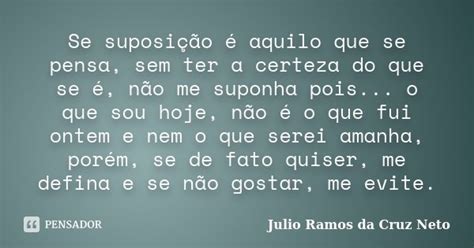 Se suposição é aquilo que se pensa, sem ter a certeza do que se é, não me suponha pois... o que sou hoje, não é o que fui ontem e nem o que serei amanha, porém, se de fato quiser, me defina e se não gostar, me evite.

PENSADOR

Julio Ramos da Cruz Neto